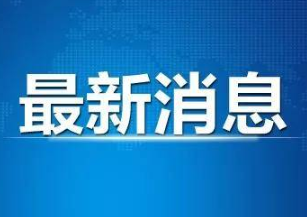 最新消息